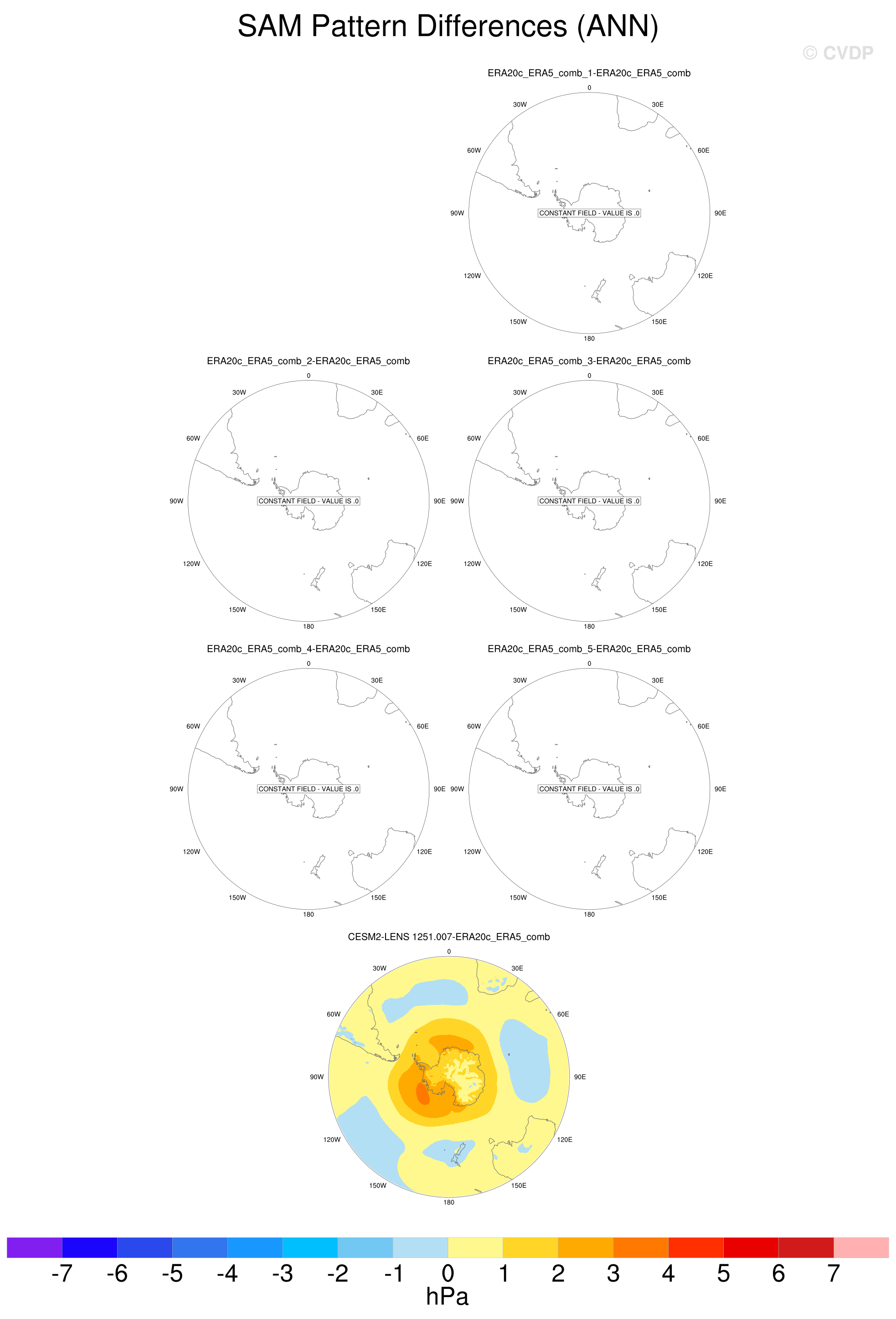 SAM Pattern Differences (ANN)

© CVDP

ERA20c_ERA5_comb_1-ERA20c_ERA5_comb

0
30W
30E
60W
60E
90W
CONSTANT FIELD - VALUE IS .0
90E
120W
120E
150W
150E
180

ERA20c_ERA5_comb_2-ERA20c_ERA5_comb

0
30W
30E
60W
60E
90W
CONSTANT FIELD - VALUE IS .0
90E
120W
120E
150W
150E
180

ERA20c_ERA5_comb_3-ERA20c_ERA5_comb

0
30W
30E
60W
60E
90W
CONSTANT FIELD - VALUE IS .0
90E
120W
120E
150W
150E
180

ERA20c_ERA5_comb_4-ERA20c_ERA5_comb

0
30W
30E
60W
60E
90W
CONSTANT FIELD - VALUE IS .0
90E
120W
120E
150W
150E
180

ERA20c_ERA5_comb_5-ERA20c_ERA5_comb

0
30W
30E
60W
60E
90W
CONSTANT FIELD - VALUE IS .0
90E
120W
120E
150W
150E
180

CESM2-LENS 1251.007-ERA20c_ERA5_comb

0
30W
30E
60W
60E
90W
90E
120W
120E
150W
150E
180

-7 -6 -5 -4 -3 -2 -1 0 1 2 3 4 5 6 7
hPa